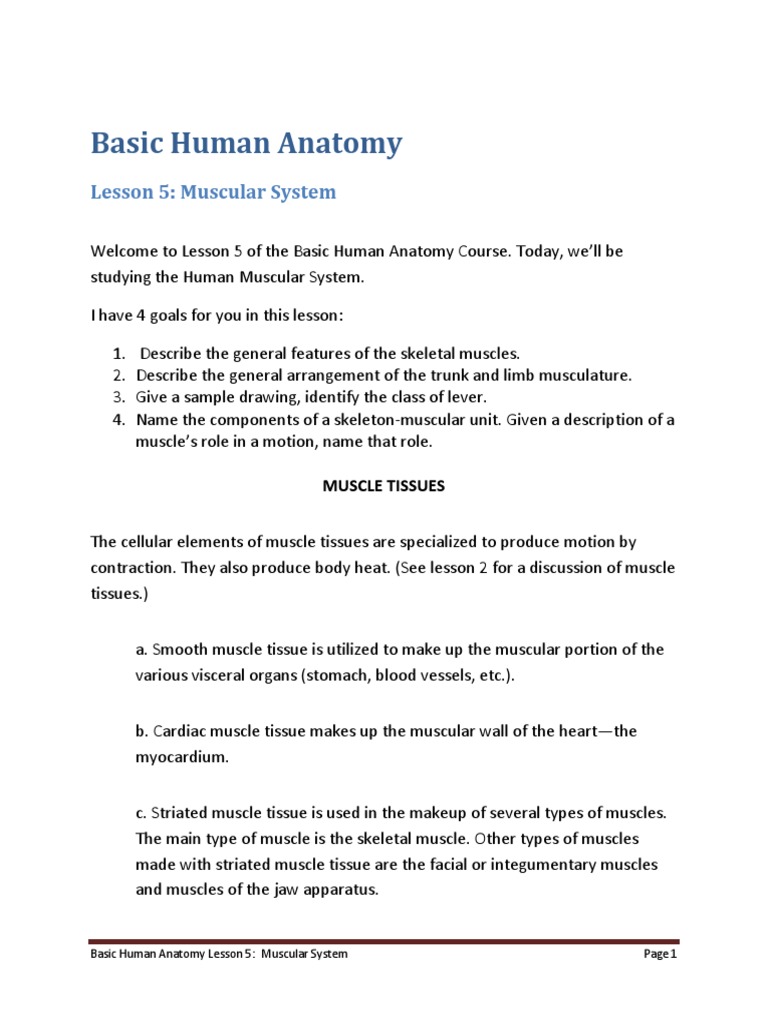 Basic Human Anatomy

Lesson 5: Muscular System

Welcome to Lesson 5 of the Basic Human Anatomy Course. Today, we'll be studying the Human Muscular System.

I have 4 goals for you in this lesson:

1. Describe the general features of the skeletal muscles.
2. Describe the general arrangement of the trunk and limb musculature.
3. Give a sample drawing, identify the class of lever.
4. Name the components of a skeleton-muscular unit. Given a description of a muscle's role in a motion, name that role.

MUSCLE TISSUES

The cellular elements of muscle tissues are specialized to produce motion by contraction. They also produce body heat. (See lesson 2 for a discussion of muscle tissues.)

a. Smooth muscle tissue is utilized to make up the muscular portion of the various visceral organs (stomach, blood vessels, etc.).

b. Cardiac muscle tissue makes up the muscular wall of the heart—the myocardium.

c. Striated muscle tissue is used in the makeup of several types of muscles. The main type of muscle is the skeletal muscle. Other types of muscles made with striated muscle tissue are the facial or integumentary muscles and muscles of the jaw apparatus.

Basic Human Anatomy Lesson 5: Muscular System

Page 1